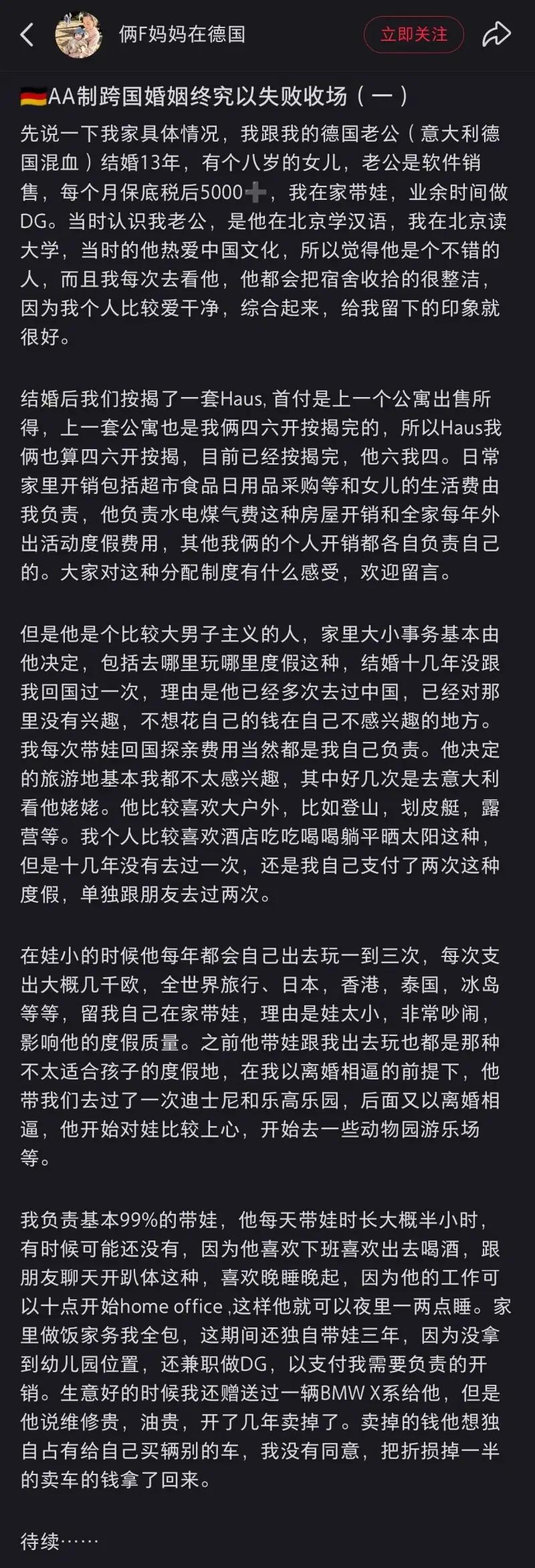 俩F妈妈在德国

立即关注

🇩🇪AA制跨国婚姻终究以失败收场（一）

先说一下我家具体情况，我跟我的德国老公（意大利德国混血）结婚13年，有个八岁的女儿，老公是软件销售，每个月保底税后5000➕，我在家带娃，业余时间做DG。当时认识我老公，是他在北京学汉语，我在北京读大学，当时的他热爱中国文化，所以觉得他是个不错的人，而且我每次去看他，他都会把宿舍收拾的很整洁，因为我个人比较爱干净，综合起来，给我留下的印象就很好。

结婚后我们按揭了一套Haus, 首付是上一个公寓出售所得，上一套公寓也是我俩四六开按揭完的，所以Haus我俩也算四六开按揭，目前已经按揭完，他六我四。日常家里开销包括超市食品日用品采购等和女儿的生活费由我负责，他负责水电煤气费这种房屋开销和全家每年外出活动度假费用，其他我俩的个人开销都各自负责自己的。大家对这种分配制度有什么感受，欢迎留言。

但是他是个比较大男子主义的人，家里大小事务基本由他决定，包括去哪里玩哪里度假这种，结婚十几年没跟我回国过一次，理由是他已经多次去过中国，已经对那里没有兴趣，不想花自己的钱在自己不感兴趣的地方。我每次带娃回国探亲费用当然都是我自己负责。他决定的旅游地基本我都不太感兴趣，其中好几次是去意大利看他姥姥。他比较喜欢大户外，比如登山，划皮艇，露营等。我个人比较喜欢酒店吃吃喝喝躺平晒太阳这种，但是十几年没有去过一次，还是我自己支付了两次这种度假，单独跟朋友去过两次。

在娃小的时候他每年都会自己出去玩一到三次，每次支出大概几千欧，全世界旅行、日本，香港，泰国，冰岛等等，留我自己在家带娃，理由是娃太小，非常吵闹，影响他的度假质量。之前他带娃跟我出去玩也都是那种不太适合孩子的度假地，在我以离婚相逼的前提下，他带我们去过了一次迪士尼和乐高乐园，后面又以离婚相逼，他开始对娃比较上心，开始去一些动物园游乐场等。

我负责基本99%的带娃，他每天带娃时长大概半小时，有时候可能还没有，因为他喜欢下班喜欢出去喝酒，跟朋友聊天开趴体这种，喜欢晚睡晚起，因为他的工作可以十点开始home office ,这样他就可以夜里一两点睡。家里做饭家务我全包，这期间还独自带娃三年，因为没拿到幼儿园位置，还兼职做DG，以支付我需要负责的开销。生意好的时候我还赠送过一辆BMW X系给他，但是他说维修贵，油贵，开了几年卖掉了。卖掉的钱他想独自占有给自己买辆别的车，我没有同意，把折损掉一半的卖车的钱拿了回来。

待续……